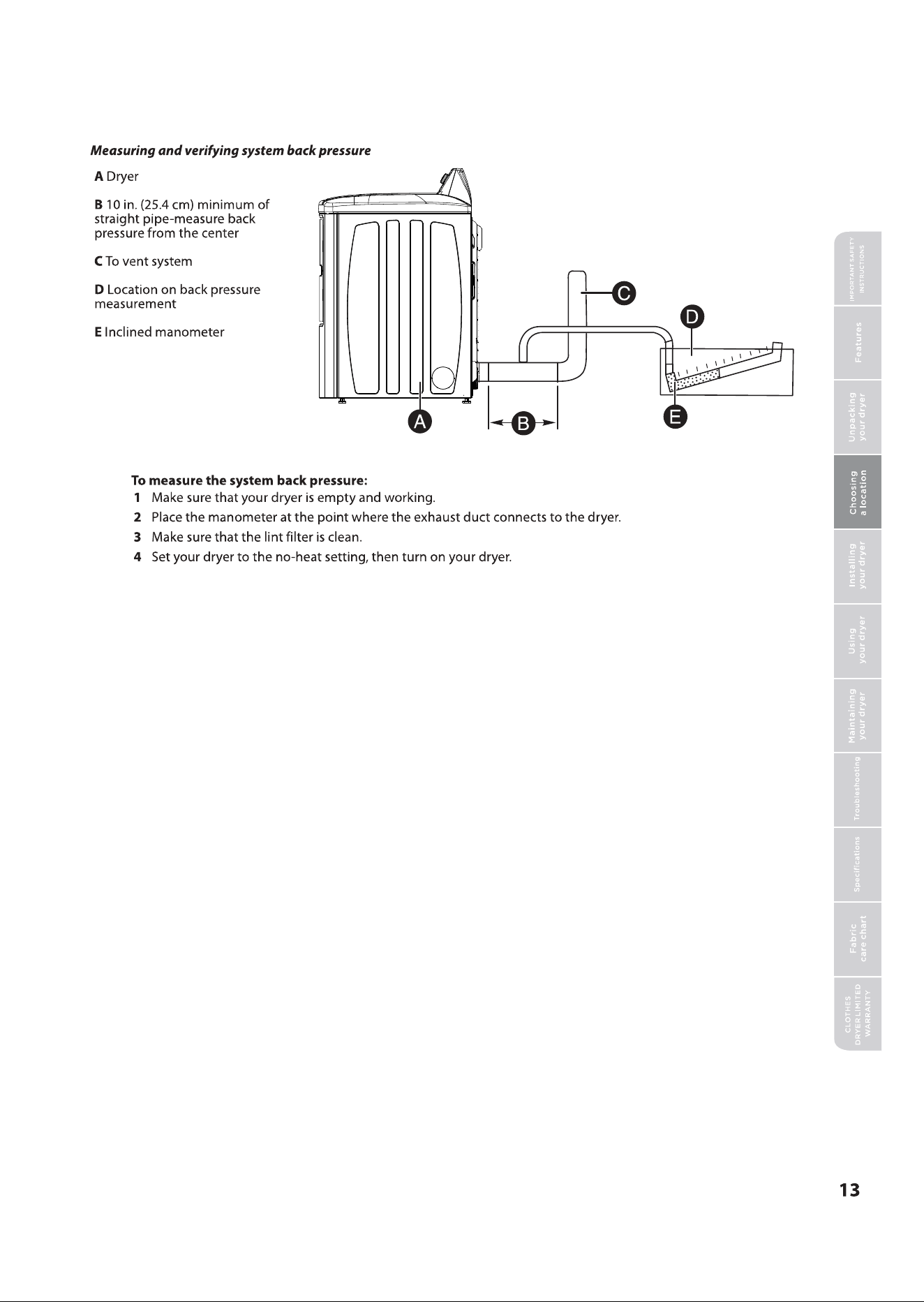 Measuring and verifying system back pressure

A Dryer

B 10 in. (25.4 cm) minimum of straight pipe-measure back pressure from the center

C To vent system

D Location on back pressure measurement

E Inclined manometer

C

D

A

B

E

To measure the system back pressure:
1 Make sure that your dryer is empty and working.
2 Place the manometer at the point where the exhaust duct connects to the dryer.
3 Make sure that the lint filter is clean.
4 Set your dryer to the no-heat setting, then turn on your dryer.

IMPORTANT SAFETY INSTRUCTIONS

Features

Unpacking your dryer

Choosing a location

Installing your dryer

Using your dryer

Maintaining your dryer

Troubleshooting

Specifications

Fabric care chart

CLOTHES DRYER LIMITED WARRANTY

13